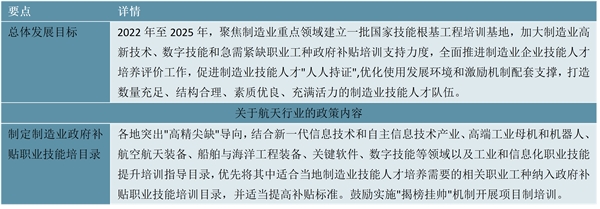 | 要点 | 详情 |
|---|---|
| 总体发展目标 | 2022 年至 2025 年，聚焦制造业重点领域建立一批国家技能根基工程培训基地，加大制造业高新技术、数字技能和急需紧缺职业工种政府补贴培训支持力度，全面推进制造业企业技能人才培养评价工作，促进制造业技能人才"人人持证",优化使用发展环境和激励机制配套支撑，打造数量充足、结构合理、素质优良、充满活力的制造业技能人才队伍。 |
| 关于航天行业的政策内容 | |
| 制定制造业政府补贴职业技能培目录 | 各地突出"高精尖缺"导向，结合新一代信息技术和自主信息技术产业、高端工业母机和机器人、航空航天装备、船舶与海洋工程装备、关键软件、数字技能等领域以及工业和信息化职业技能提升培训指导目录，优先将其中适合当地制造业技能人才培养需要的相关职业工种纳入政府补贴职业技能培训目录，并适当提高补贴标准。鼓励实施"揭榜挂帅"机制开展项目制培训。 |